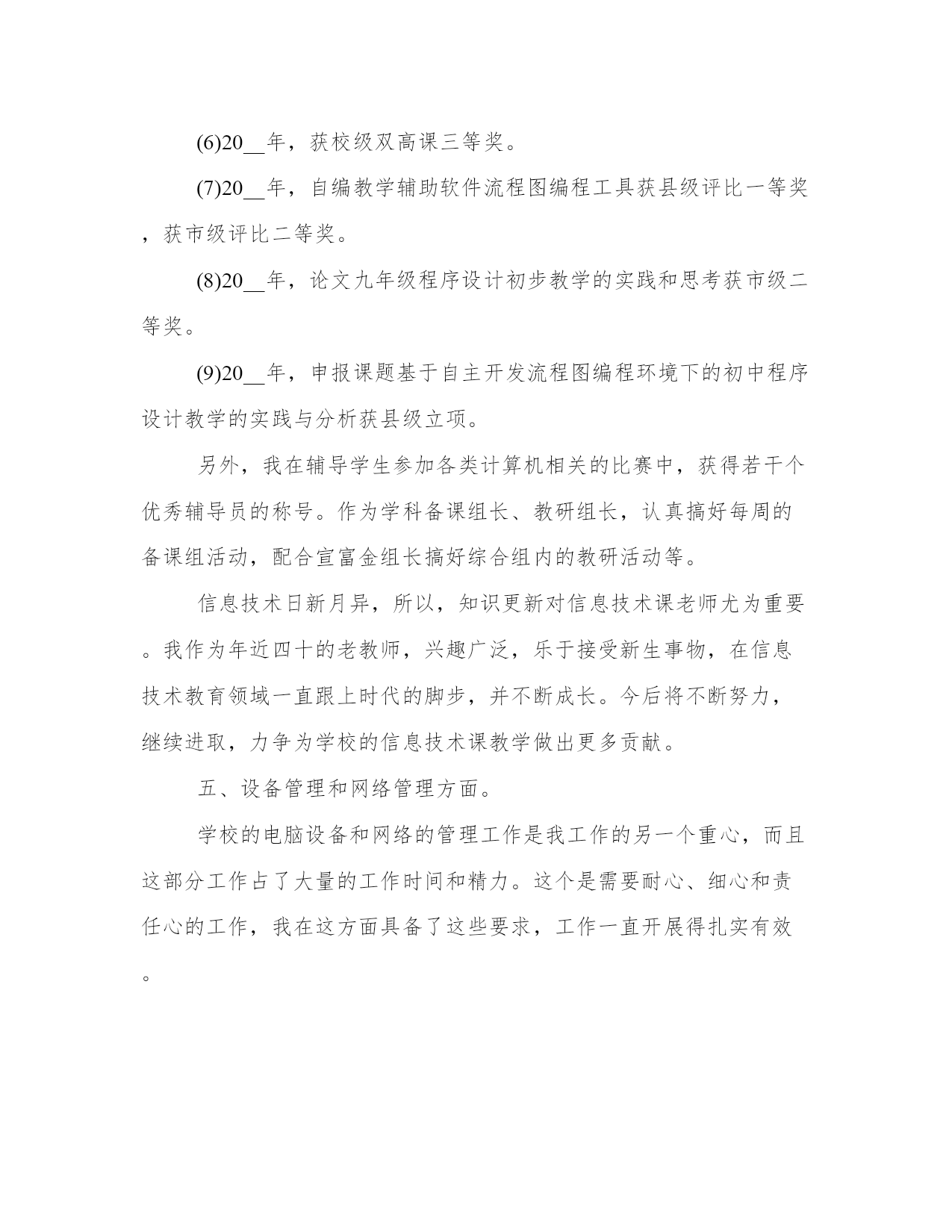 (6)20__年，获校级双高课三等奖。

(7)20__年，自编教学辅助软件流程图编程工具获县级评比一等奖，获市级评比二等奖。

(8)20__年，论文九年级程序设计初步教学的实践和思考获市级二等奖。

(9)20__年，申报课题基于自主开发流程图编程环境下的初中程序设计教学的实践与分析获县级立项。

另外，我在辅导学生参加各类计算机相关的比赛中，获得若干个优秀辅导员的称号。作为学科备课组长、教研组长，认真搞好每周的备课组活动，配合宣富金组长搞好综合组内的教研活动等。

信息技术日新月异，所以，知识更新对信息技术课老师尤为重要。我作为年近四十的老教师，兴趣广泛，乐于接受新生事物，在信息技术教育领域一直跟上时代的脚步，并不断成长。今后将不断努力，继续进取，力争为学校的信息技术课教学做出更多贡献。

五、设备管理和网络管理方面。

学校的电脑设备和网络的管理工作是我工作的另一个重心，而且这部分工作占了大量的工作时间和精力。这个是需要耐心、细心和责任心的工作，我在这方面具备了这些要求，工作一直开展得扎实有效。